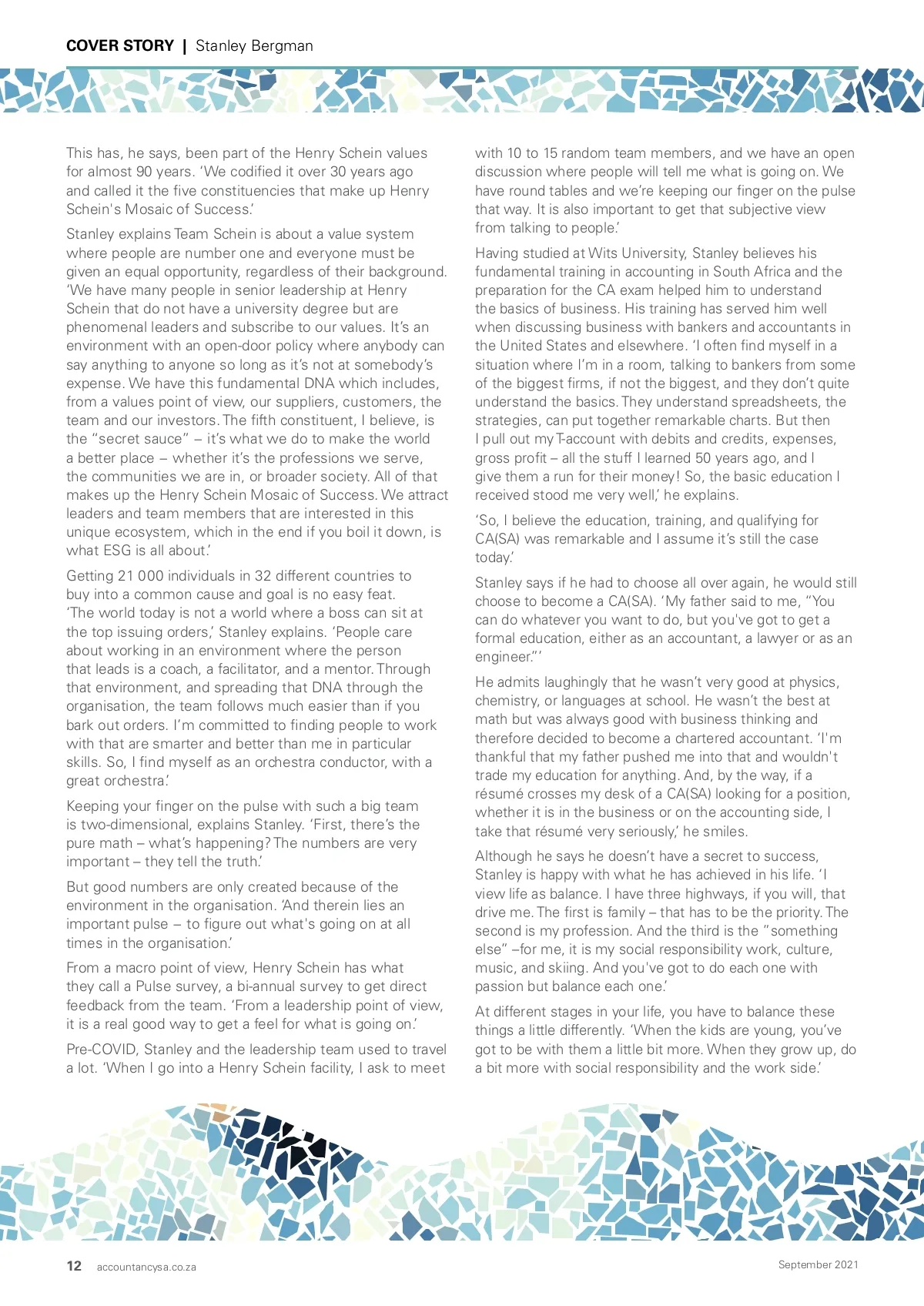 COVER STORY | Stanley Bergman

This has, he says, been part of the Henry Schein values for almost 90 years. 'We codified it over 30 years ago and called it the five constituencies that make up Henry Schein's Mosaic of Success.'

Stanley explains Team Schein is about a value system where people are number one and everyone must be given an equal opportunity, regardless of their background. 'We have many people in senior leadership at Henry Schein that do not have a university degree but are phenomenal leaders and subscribe to our values. It's an environment with an open-door policy where anybody can say anything to anyone so long as it's not at somebody's expense. We have this fundamental DNA which includes, from a values point of view, our suppliers, customers, the team and our investors. The fifth constituent, I believe, is the "secret sauce" – it's what we do to make the world a better place – whether it's the professions we serve, the communities we are in, or broader society. All of that makes up the Henry Schein Mosaic of Success. We attract leaders and team members that are interested in this unique ecosystem, which in the end if you boil it down, is what ESG is all about.'

Getting 21 000 individuals in 32 different countries to buy into a common cause and goal is no easy feat. 'The world today is not a world where a boss can sit at the top issuing orders,' Stanley explains. 'People care about working in an environment where the person that leads is a coach, a facilitator, and a mentor. Through that environment, and spreading that DNA through the organisation, the team follows much easier than if you bark out orders. I'm committed to finding people to work with that are smarter and better than me in particular skills. So, I find myself as an orchestra conductor, with a great orchestra.'

Keeping your finger on the pulse with such a big team is two-dimensional, explains Stanley. 'First, there's the pure math – what's happening? The numbers are very important – they tell the truth.'

But good numbers are only created because of the environment in the organisation. 'And therein lies an important pulse – to figure out what's going on at all times in the organisation.'

From a macro point of view, Henry Schein has what they call a Pulse survey, a bi-annual survey to get direct feedback from the team. 'From a leadership point of view, it is a real good way to get a feel for what is going on.'

Pre-COVID, Stanley and the leadership team used to travel a lot. 'When I go into a Henry Schein facility, I ask to meet with 10 to 15 random team members, and we have an open discussion where people will tell me what is going on. We have round tables and we're keeping our finger on the pulse that way. It is also important to get that subjective view from talking to people.'

Having studied at Wits University, Stanley believes his fundamental training in accounting in South Africa and the preparation for the CA exam helped him to understand the basics of business. His training has served him well when discussing business with bankers and accountants in the United States and elsewhere. 'I often find myself in a situation where I'm in a room, talking to bankers from some of the biggest firms, if not the biggest, and they don't quite understand the basics. They understand spreadsheets, the strategies, can put together remarkable charts. But then I pull out my T-account with debits and credits, expenses, gross profit – all the stuff I learned 50 years ago, and I give them a run for their money! So, the basic education I received stood me very well,' he explains.

'So, I believe the education, training, and qualifying for CA(SA) was remarkable and I assume it's still the case today.'

Stanley says if he had to choose all over again, he would still choose to become a CA(SA). 'My father said to me, "You can do whatever you want to do, but you've got to get a formal education, either as an accountant, a lawyer or as an engineer."'

He admits laughingly that he wasn't very good at physics, chemistry, or languages at school. He wasn't the best at math but was always good with business thinking and therefore decided to become a chartered accountant. 'I'm thankful that my father pushed me into that and wouldn't trade my education for anything. And, by the way, if a résumé crosses my desk of a CA(SA) looking for a position, whether it is in the business or on the accounting side, I take that résumé very seriously,' he smiles.

Although he says he doesn't have a secret to success, Stanley is happy with what he has achieved in his life. 'I view life as balance. I have three highways, if you will, that drive me. The first is family – that has to be the priority. The second is my profession. And the third is the "something else" –for me, it is my social responsibility work, culture, music, and skiing. And you've got to do each one with passion but balance each one.'

At different stages in your life, you have to balance these things a little differently. 'When the kids are young, you've got to be with them a little bit more. When they grow up, do a bit more with social responsibility and the work side.'

12 accountancysa.co.za September 2021